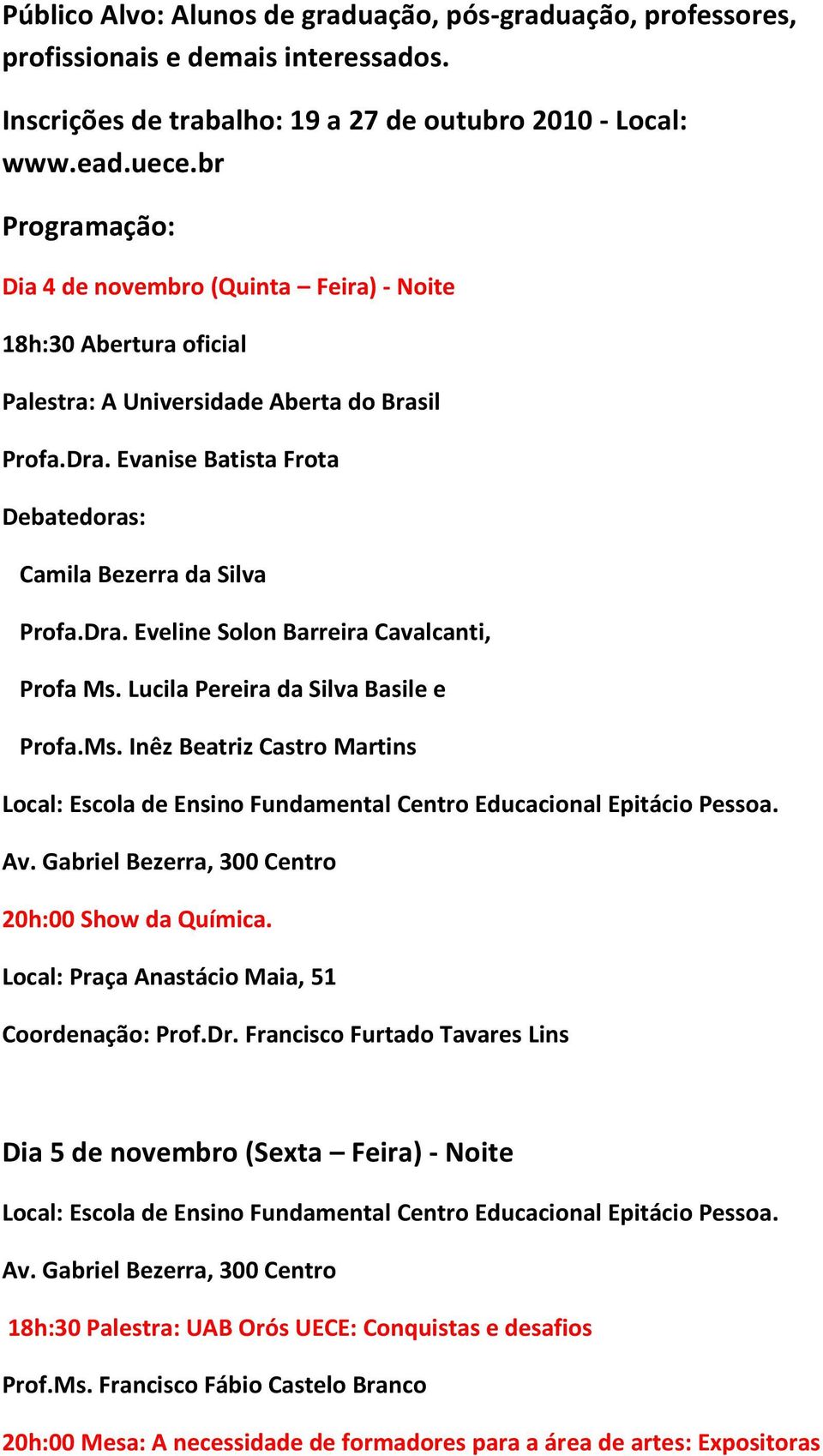 Público Alvo: Alunos de graduação, pós-graduação, professores, profissionais e demais interessados.

Inscrições de trabalho: 19 a 27 de outubro 2010 - Local: www.ead.uece.br

Programação:

Dia 4 de novembro (Quinta – Feira) - Noite

18h:30 Abertura oficial

Palestra: A Universidade Aberta do Brasil

Profa.Dra. Evanise Batista Frota

Debatedoras:

Camila Bezerra da Silva

Profa.Dra. Eveline Solon Barreira Cavalcanti,

Profa Ms. Lucila Pereira da Silva Basile e

Profa.Ms. Inêz Beatriz Castro Martins

Local: Escola de Ensino Fundamental Centro Educacional Epitácio Pessoa. Av. Gabriel Bezerra, 300 Centro

20h:00 Show da Química.

Local: Praça Anastácio Maia, 51

Coordenação: Prof.Dr. Francisco Furtado Tavares Lins

Dia 5 de novembro (Sexta – Feira) - Noite

Local: Escola de Ensino Fundamental Centro Educacional Epitácio Pessoa. Av. Gabriel Bezerra, 300 Centro

18h:30 Palestra: UAB Orós UECE: Conquistas e desafios

Prof.Ms. Francisco Fábio Castelo Branco

20h:00 Mesa: A necessidade de formadores para a área de artes: Expositoras